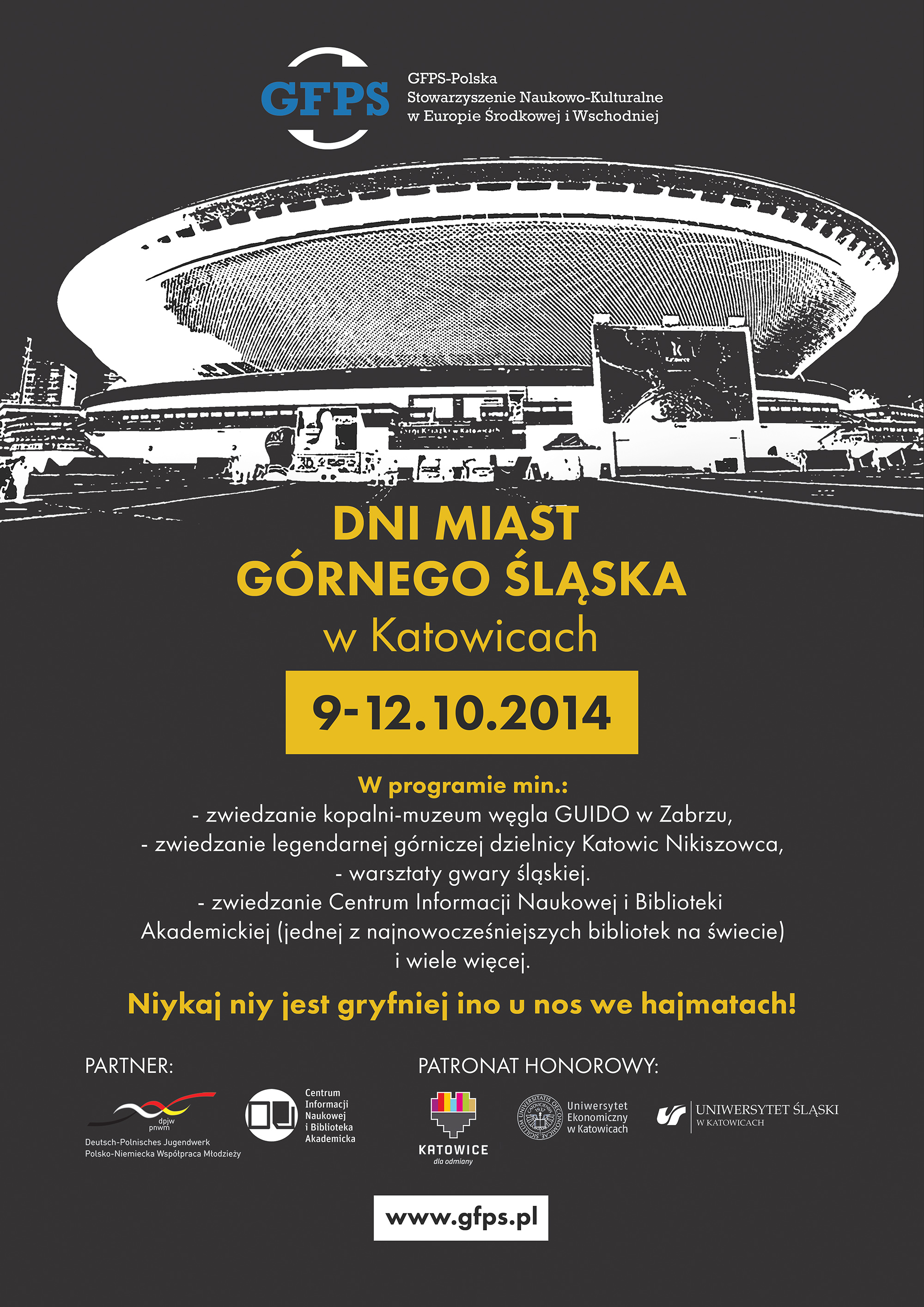 GFPS

GFPS-Polska
Stowarzyszenie Naukowo-Kulturalne
w Europie Środkowej i Wschodniej

DNI MIAST
GÓRNEGO ŚLĄSKA
w Katowicach

9-12.10.2014

W programie min.:
- zwiedzanie kopalni-muzeum węgla GUIDO w Zabrzu,
- zwiedzanie legendarnej górniczej dzielnicy Katowic Nikiszowca,
- warsztaty gwary śląskiej.
- zwiedzanie Centrum Informacji Naukowej i Biblioteki Akademickiej (jednej z najnowocześniejszych bibliotek na świecie)
i wiele więcej.

Niykaj niy jest gryfniej ino u nos we hajmatach!

PARTNER:

dpjw
pnwm
Deutsch-Polnisches Jugendwerk
Polsko-Niemiecka Współpraca Młodzieży

Centrum
Informacji
Naukowej
i Biblioteka
Akademicka

PATRONAT HONOROWY:

KATOWICE
dla odmiany

Uniwersytet
Ekonomiczny
w Katowicach

UNIWERSYTET ŚLĄSKI
W KATOWICACH

www.gfps.pl